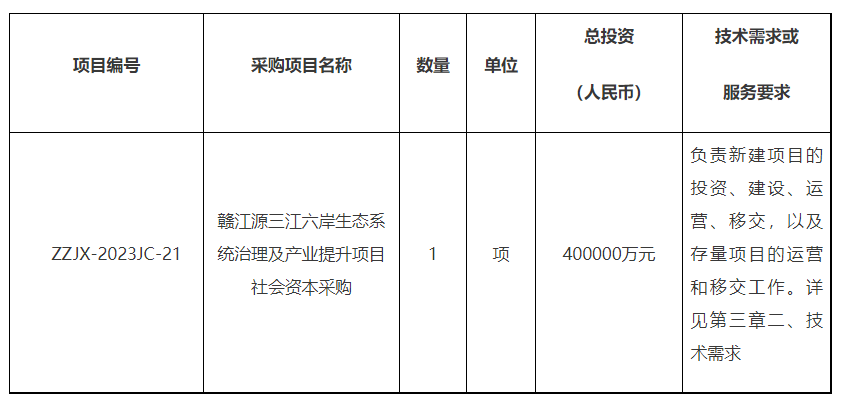 | 项目编号 | 采购项目名称 | 数量 | 单位 | 总投资（人民币） | 技术需求或服务要求 |
|---|---|---|---|---|---|
| ZZJX-2023JC-21 | 赣江源三江六岸生态系统治理及产业提升项目社会资本采购 | 1 | 项 | 400000万元 | 负责新建项目的投资、建设、运营、移交，以及存量项目的运营和移交工作。详见第三章二、技术需求 |